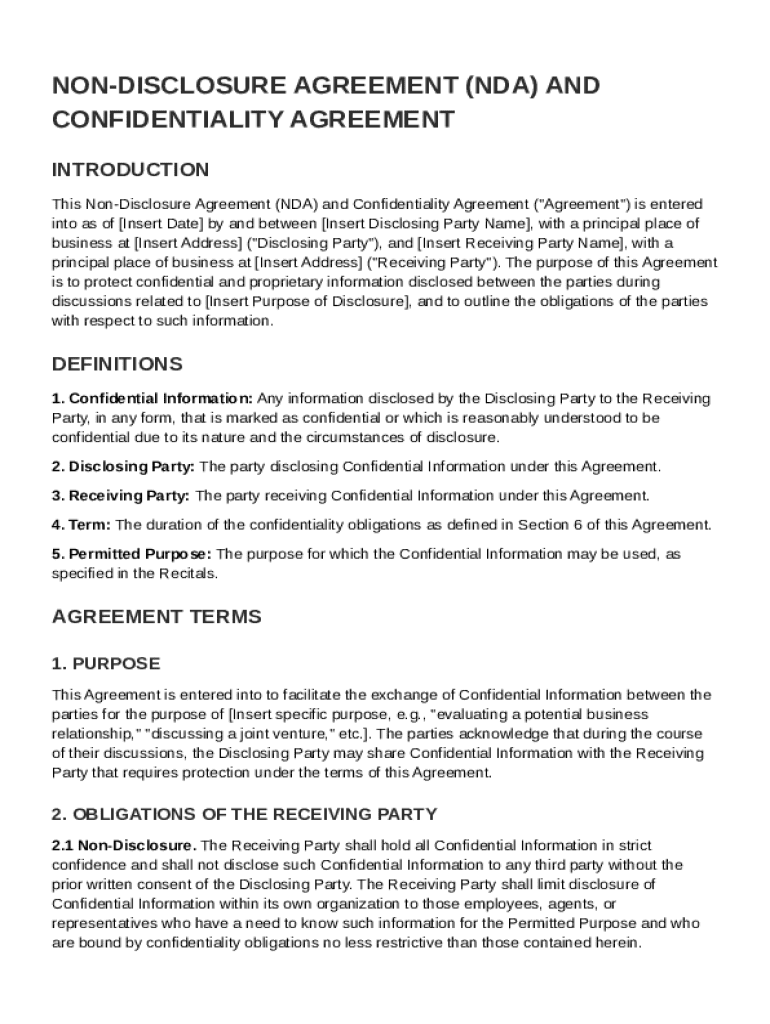 NON-DISCLOSURE AGREEMENT (NDA) AND CONFIDENTIALITY AGREEMENT

INTRODUCTION

This Non-Disclosure Agreement (NDA) and Confidentiality Agreement ("Agreement") is entered into as of [Insert Date] by and between [Insert Disclosing Party Name], with a principal place of business at [Insert Address] ("Disclosing Party"), and [Insert Receiving Party Name], with a principal place of business at [Insert Address] ("Receiving Party"). The purpose of this Agreement is to protect confidential and proprietary information disclosed between the parties during discussions related to [Insert Purpose of Disclosure], and to outline the obligations of the parties with respect to such information.

DEFINITIONS

1. Confidential Information: Any information disclosed by the Disclosing Party to the Receiving Party, in any form, that is marked as confidential or which is reasonably understood to be confidential due to its nature and the circumstances of disclosure.

2. Disclosing Party: The party disclosing Confidential Information under this Agreement.

3. Receiving Party: The party receiving Confidential Information under this Agreement.

4. Term: The duration of the confidentiality obligations as defined in Section 6 of this Agreement.

5. Permitted Purpose: The purpose for which the Confidential Information may be used, as specified in the Recitals.

AGREEMENT TERMS

1. PURPOSE

This Agreement is entered into to facilitate the exchange of Confidential Information between the parties for the purpose of [Insert specific purpose, e.g., "evaluating a potential business relationship," "discussing a joint venture," etc.]. The parties acknowledge that during the course of their discussions, the Disclosing Party may share Confidential Information with the Receiving Party that requires protection under the terms of this Agreement.

2. OBLIGATIONS OF THE RECEIVING PARTY

2.1 Non-Disclosure. The Receiving Party shall hold all Confidential Information in strict confidence and shall not disclose such Confidential Information to any third party without the prior written consent of the Disclosing Party. The Receiving Party shall limit disclosure of Confidential Information within its own organization to those employees, agents, or representatives who have a need to know such information for the Permitted Purpose and who are bound by confidentiality obligations no less restrictive than those contained herein.